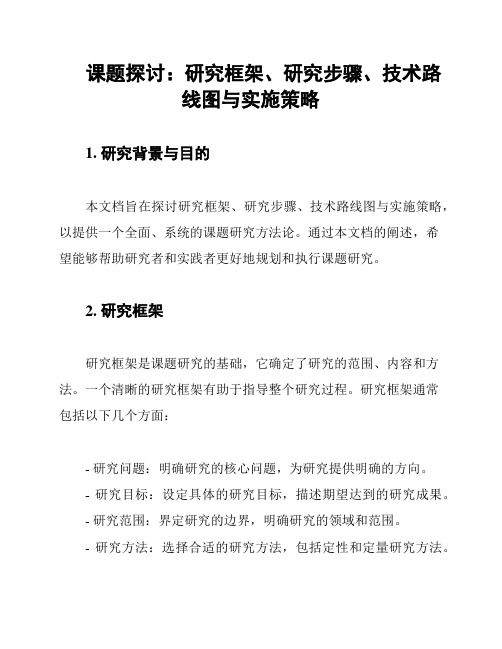 课题探讨：研究框架、研究步骤、技术路线图与实施策略

1. 研究背景与目的

本文档旨在探讨研究框架、研究步骤、技术路线图与实施策略，以提供一个全面、系统的课题研究方法论。通过本文档的阐述，希望能够帮助研究者和实践者更好地规划和执行课题研究。

2. 研究框架

研究框架是课题研究的基础，它确定了研究的范围、内容和方法。一个清晰的研究框架有助于指导整个研究过程。研究框架通常包括以下几个方面：

- 研究问题：明确研究的核心问题，为研究提供明确的方向。
- 研究目标：设定具体的研究目标，描述期望达到的研究成果。
- 研究范围：界定研究的边界，明确研究的领域和范围。
- 研究方法：选择合适的研究方法，包括定性和定量研究方法。